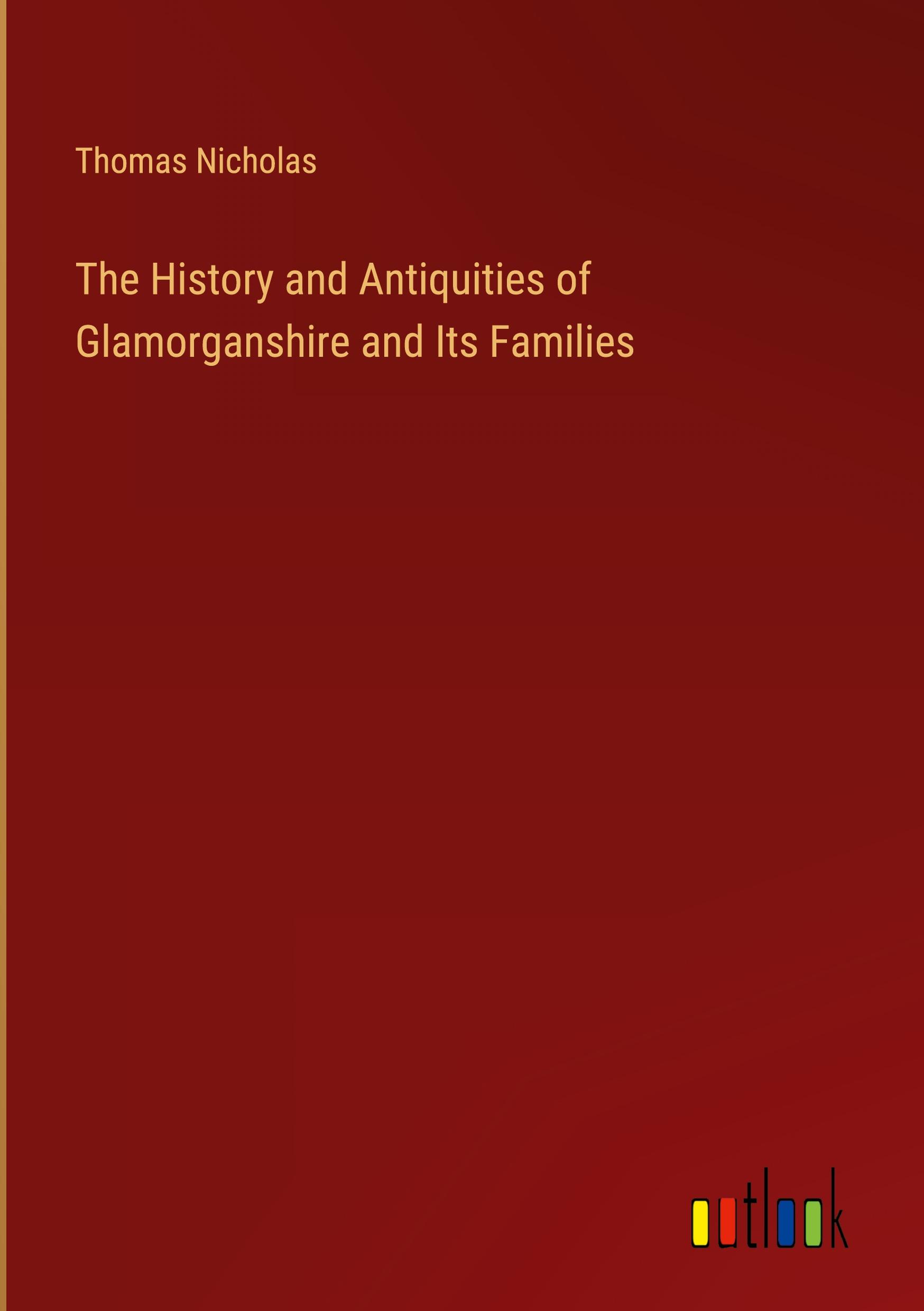 Thomas Nicholas

The History and Antiquities of Glamorganshire and Its Families

outlook